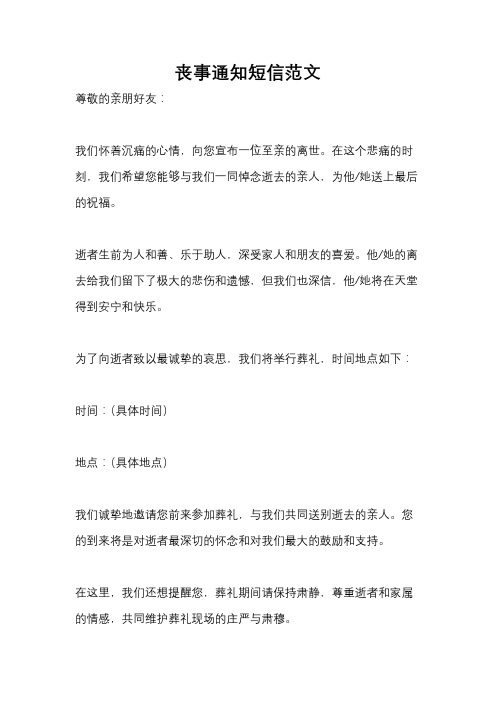 丧事通知短信范文

尊敬的亲朋好友：

我们怀着沉痛的心情，向您宣布一位至亲的离世。在这个悲痛的时刻，我们希望您能够与我们一同悼念逝去的亲人，为他/她送上最后的祝福。

逝者生前为人和善、乐于助人，深受家人和朋友的喜爱。他/她的离去给我们留下了极大的悲伤和遗憾，但我们也深信，他/她将在天堂得到安宁和快乐。

为了向逝者致以最诚挚的哀思，我们将举行葬礼，时间地点如下：

时间：（具体时间）

地点：（具体地点）

我们诚挚地邀请您前来参加葬礼，与我们共同送别逝去的亲人。您的到来将是对逝者最深切的怀念和对我们最大的鼓励和支持。

在这里，我们还想提醒您，葬礼期间请保持肃静，尊重逝者和家属的情感，共同维护葬礼现场的庄严与肃穆。